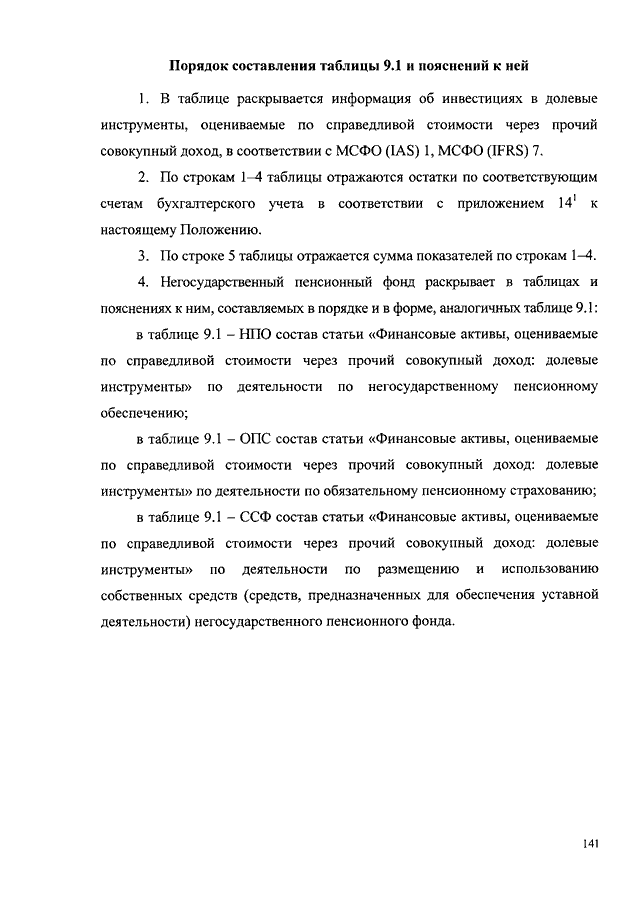 Порядок составления таблицы 9.1 и пояснений к ней

1. В таблице раскрывается информация об инвестициях в долевые инструменты, оцениваемые по справедливой стоимости через прочий совокупный доход, в соответствии с МСФО (IAS) 1, МСФО (IFRS) 7.

2. По строкам 1–4 таблицы отражаются остатки по соответствующим счетам бухгалтерского учета в соответствии с приложением $14^1$ к настоящему Положению.

3. По строке 5 таблицы отражается сумма показателей по строкам 1–4.

4. Негосударственный пенсионный фонд раскрывает в таблицах и пояснениях к ним, составляемых в порядке и в форме, аналогичных таблице 9.1:

в таблице 9.1 – НПО состав статьи «Финансовые активы, оцениваемые по справедливой стоимости через прочий совокупный доход: долевые инструменты» по деятельности по негосударственному пенсионному обеспечению;

в таблице 9.1 – ОПС состав статьи «Финансовые активы, оцениваемые по справедливой стоимости через прочий совокупный доход: долевые инструменты» по деятельности по обязательному пенсионному страхованию;

в таблице 9.1 – ССФ состав статьи «Финансовые активы, оцениваемые по справедливой стоимости через прочий совокупный доход: долевые инструменты» по деятельности по размещению и использованию собственных средств (средств, предназначенных для обеспечения уставной деятельности) негосударственного пенсионного фонда.

141